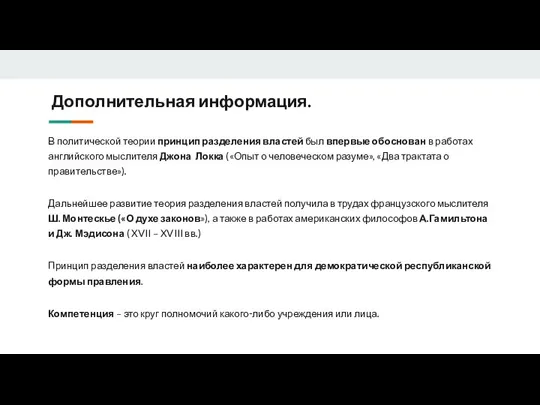 Дополнительная информация.

В политической теории принцип разделения властей был впервые обоснован в работах английского мыслителя Джона Локка («Опыт о человеческом разуме», «Два трактата о правительстве»).

Дальнейшее развитие теория разделения властей получила в трудах французского мыслителя Ш. Монтескье («О духе законов»), а также в работах американских философов А.Гамильтона и Дж. Мэдисона ( XVII – XVIII вв.)

Принцип разделения властей наиболее характерен для демократической республиканской формы правления.

Компетенция – это круг полномочий какого-либо учреждения или лица.